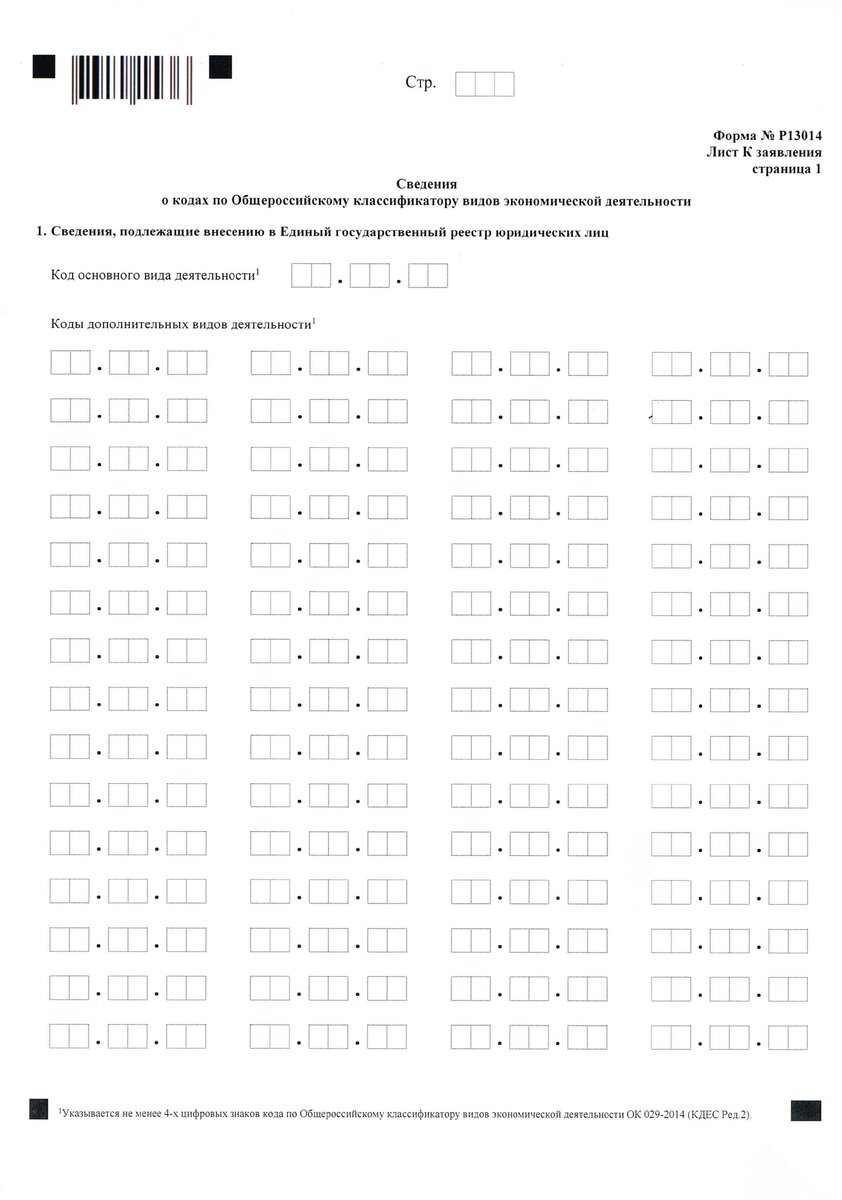 Стр.

Форма № Р13014
Лист К заявления
страница 1

Сведения
о кодах по Общероссийскому классификатору видов экономической деятельности

1. Сведения, подлежащие внесению в Единый государственный реестр юридических лиц

Код основного вида деятельности$^1$

Коды дополнительных видов деятельности$^1$

$^1$Указывается не менее 4-х цифровых знаков кода по Общероссийскому классификатору видов экономической деятельности ОК 029-2014 (КДЕС Ред 2).